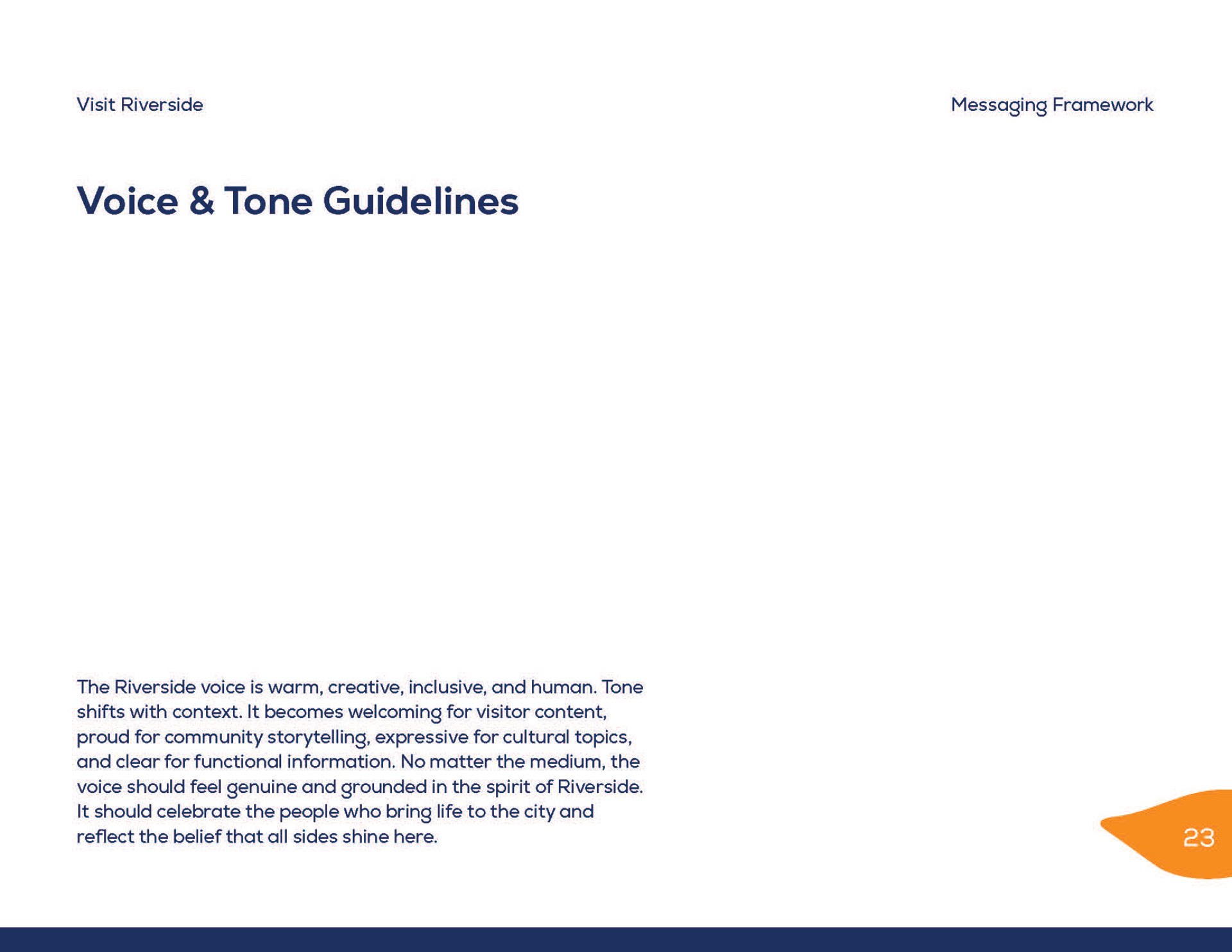 Visit Riverside

Messaging Framework

Voice & Tone Guidelines

The Riverside voice is warm, creative, inclusive, and human. Tone shifts with context. It becomes welcoming for visitor content, proud for community storytelling, expressive for cultural topics, and clear for functional information. No matter the medium, the voice should feel genuine and grounded in the spirit of Riverside. It should celebrate the people who bring life to the city and reflect the belief that all sides shine here.

23